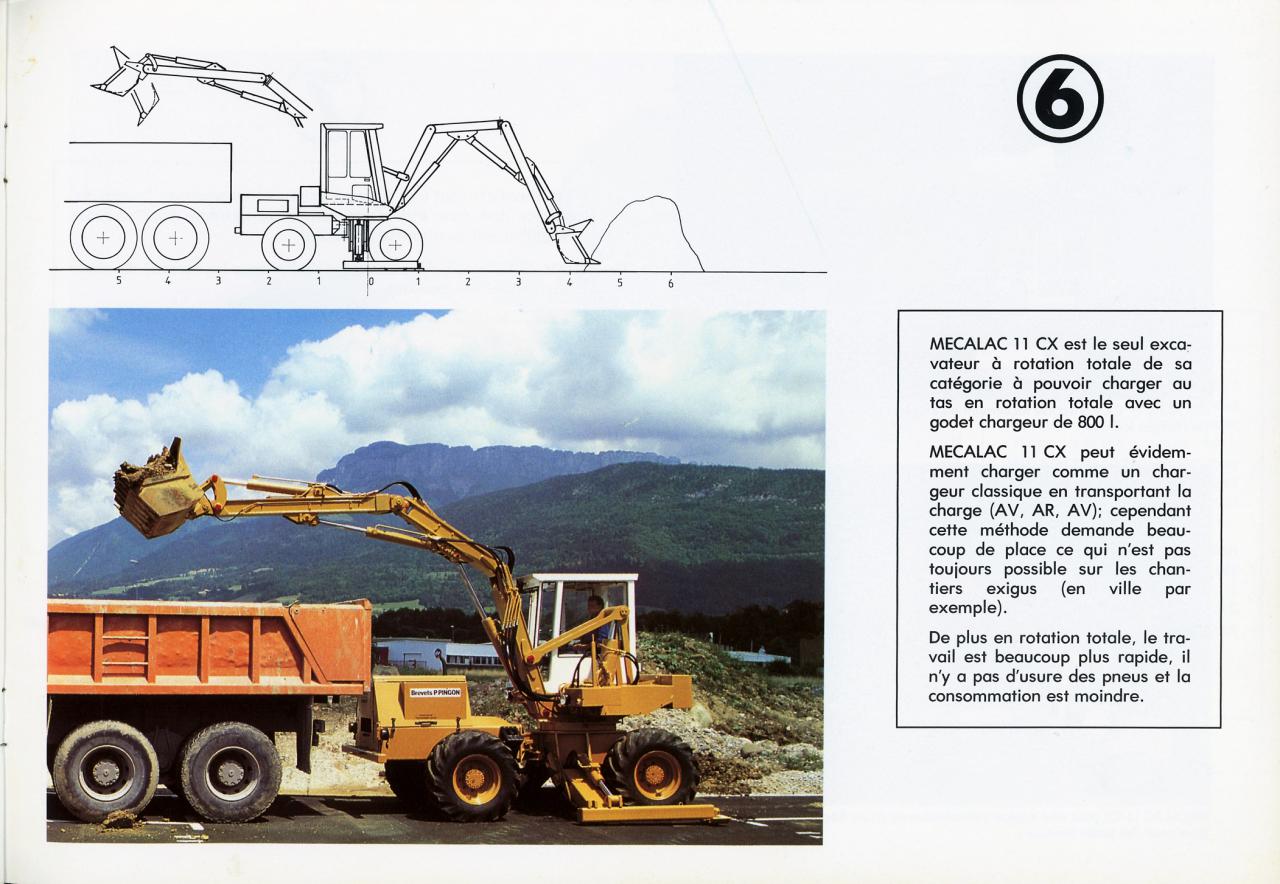 5 4 3 2 1 0 1 2 3 4 5 6

6

Brevets P.PINGON

MECALAC 11 CX est le seul excavateur à rotation totale de sa catégorie à pouvoir charger au tas en rotation totale avec un godet chargeur de 800 l.

MECALAC 11 CX peut évidemment charger comme un chargeur classique en transportant la charge (AV, AR, AV); cependant cette méthode demande beaucoup de place ce qui n'est pas toujours possible sur les chantiers exigus (en ville par exemple).

De plus en rotation totale, le travail est beaucoup plus rapide, il n'y a pas d'usure des pneus et la consommation est moindre.